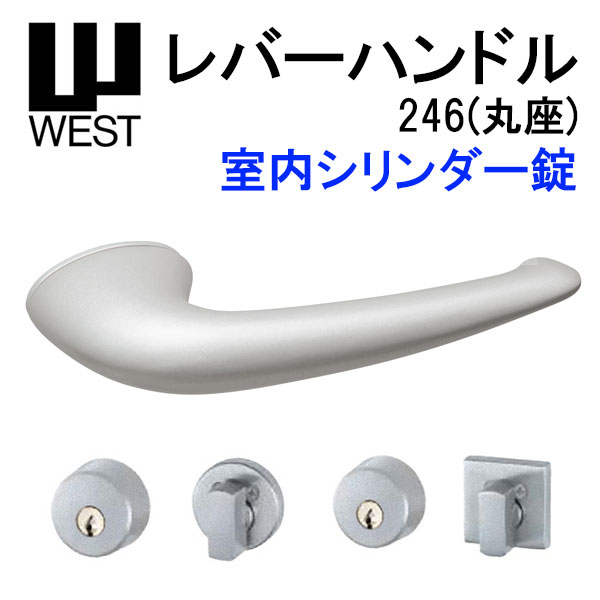 WEST

レバーハンドル
246(丸座)
室内シリンダー錠